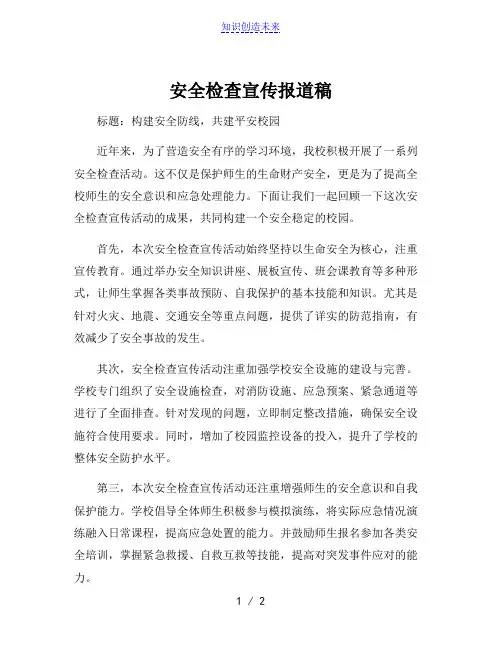 知识创造未来

安全检查宣传报道稿

标题：构建安全防线，共建平安校园

近年来，为了营造安全有序的学习环境，我校积极开展了一系列安全检查活动。这不仅是保护师生的生命财产安全，更是为了提高全校师生的安全意识和应急处理能力。下面让我们一起回顾一下这次安全检查宣传活动的成果，共同构建一个安全稳定的校园。

首先，本次安全检查宣传活动始终坚持以生命安全为核心，注重宣传教育。通过举办安全知识讲座、展板宣传、班会课教育等多种形式，让师生掌握各类事故预防、自我保护的基本技能和知识。尤其是针对火灾、地震、交通安全等重点问题，提供了详实的防范指南，有效减少了安全事故的发生。

其次，安全检查宣传活动注重加强学校安全设施的建设与完善。学校专门组织了安全设施检查，对消防设施、应急预案、紧急通道等进行了全面排查。针对发现的问题，立即制定整改措施，确保安全设施符合使用要求。同时，增加了校园监控设备的投入，提升了学校的整体安全防护水平。

第三，本次安全检查宣传活动还注重增强师生的安全意识和自我保护能力。学校倡导全体师生积极参与模拟演练，将实际应急情况演练融入日常课程，提高应急处置的能力。并鼓励师生报名参加各类安全培训，掌握紧急救援、自救互救等技能，提高对突发事件应对的能力。

1 / 2